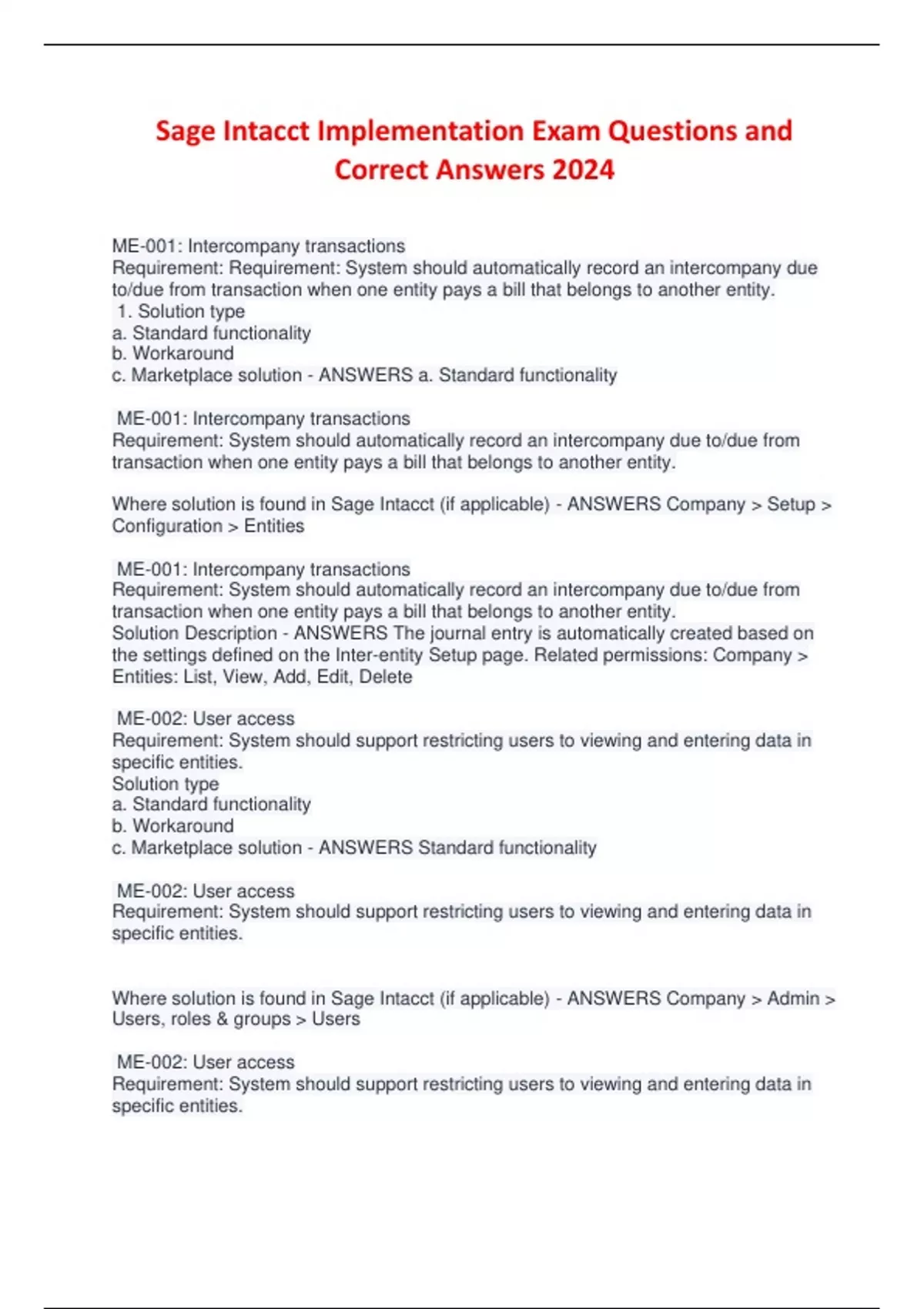 Sage Intacct Implementation Exam Questions and Correct Answers 2024

ME-001: Intercompany transactions
Requirement: Requirement: System should automatically record an intercompany due to/due from transaction when one entity pays a bill that belongs to another entity.
1. Solution type
a. Standard functionality
b. Workaround
c. Marketplace solution - ANSWERS a. Standard functionality

ME-001: Intercompany transactions
Requirement: System should automatically record an intercompany due to/due from transaction when one entity pays a bill that belongs to another entity.

Where solution is found in Sage Intacct (if applicable) - ANSWERS Company > Setup > Configuration > Entities

ME-001: Intercompany transactions
Requirement: System should automatically record an intercompany due to/due from transaction when one entity pays a bill that belongs to another entity.
Solution Description - ANSWERS The journal entry is automatically created based on the settings defined on the Inter-entity Setup page. Related permissions: Company > Entities: List, View, Add, Edit, Delete

ME-002: User access
Requirement: System should support restricting users to viewing and entering data in specific entities.
Solution type
a. Standard functionality
b. Workaround
c. Marketplace solution - ANSWERS Standard functionality

ME-002: User access
Requirement: System should support restricting users to viewing and entering data in specific entities.

Where solution is found in Sage Intacct (if applicable) - ANSWERS Company > Admin > Users, roles & groups > Users

ME-002: User access
Requirement: System should support restricting users to viewing and entering data in specific entities.